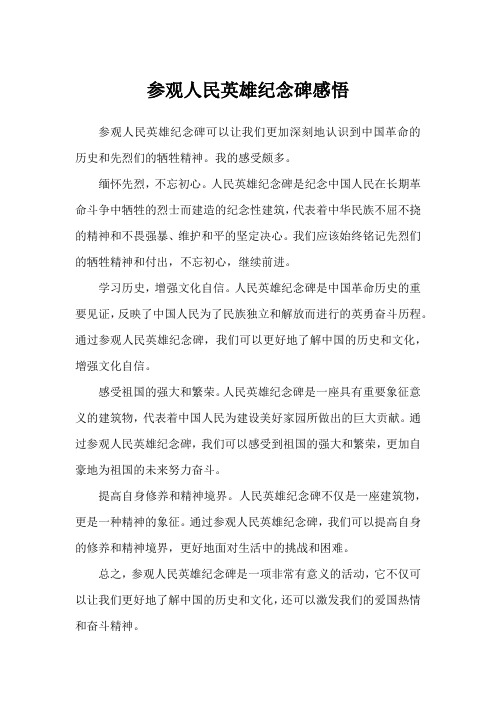 参观人民英雄纪念碑感悟

参观人民英雄纪念碑可以让我们更加深刻地认识到中国革命的历史和先烈们的牺牲精神。我的感受颇多。

缅怀先烈，不忘初心。人民英雄纪念碑是纪念中国人民在长期革命斗争中牺牲的烈士而建造的纪念性建筑，代表着中华民族不屈不挠的精神和不畏强暴、维护和平的坚定决心。我们应该始终铭记先烈们的牺牲精神和付出，不忘初心，继续前进。

学习历史，增强文化自信。人民英雄纪念碑是中国革命历史的重要见证，反映了中国人民为了民族独立和解放而进行的英勇奋斗历程。通过参观人民英雄纪念碑，我们可以更好地了解中国的历史和文化，增强文化自信。

感受祖国的强大和繁荣。人民英雄纪念碑是一座具有重要象征意义的建筑物，代表着中国人民为建设美好家园所做出的巨大贡献。通过参观人民英雄纪念碑，我们可以感受到祖国的强大和繁荣，更加自豪地为祖国的未来努力奋斗。

提高自身修养和精神境界。人民英雄纪念碑不仅是一座建筑物，更是一种精神的象征。通过参观人民英雄纪念碑，我们可以提高自身的修养和精神境界，更好地面对生活中的挑战和困难。

总之，参观人民英雄纪念碑是一项非常有意义的活动，它不仅可以让我们更好地了解中国的历史和文化，还可以激发我们的爱国热情和奋斗精神。